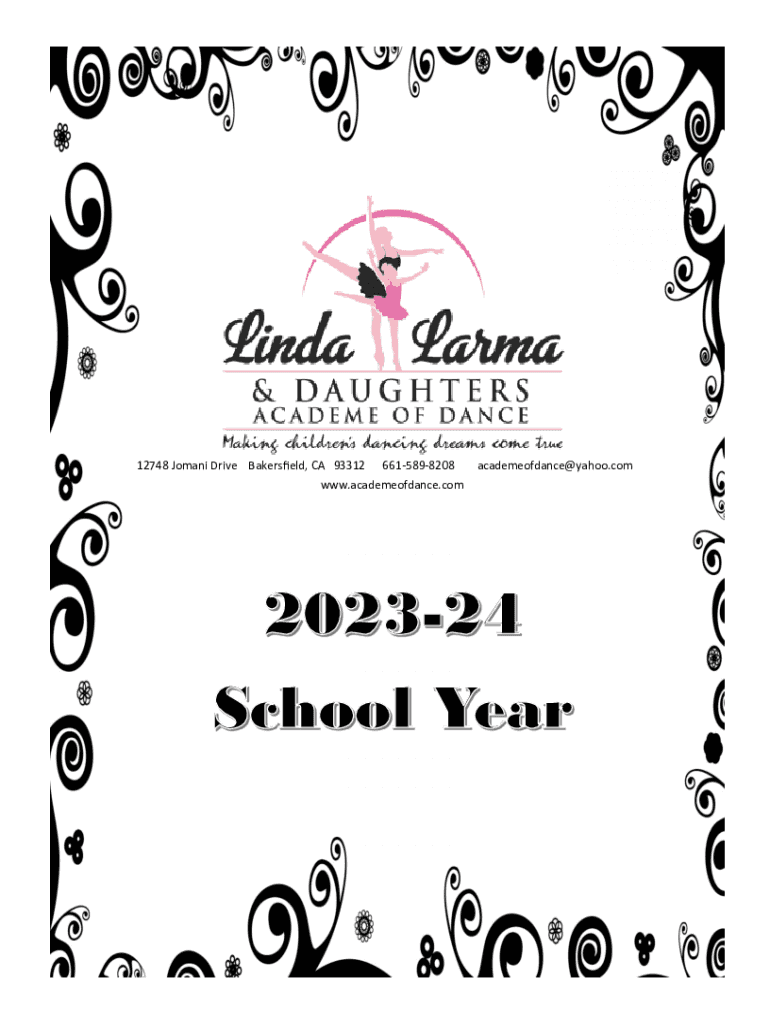 Linda Larma
& DAUGHTERS
ACADEME OF DANCE
Making children's dancing dreams come true

12748 Jomani Drive Bakersfield, CA 93312 661-589-8208 academeofdance@yahoo.com
www.academeofdance.com

2023-24
School Year